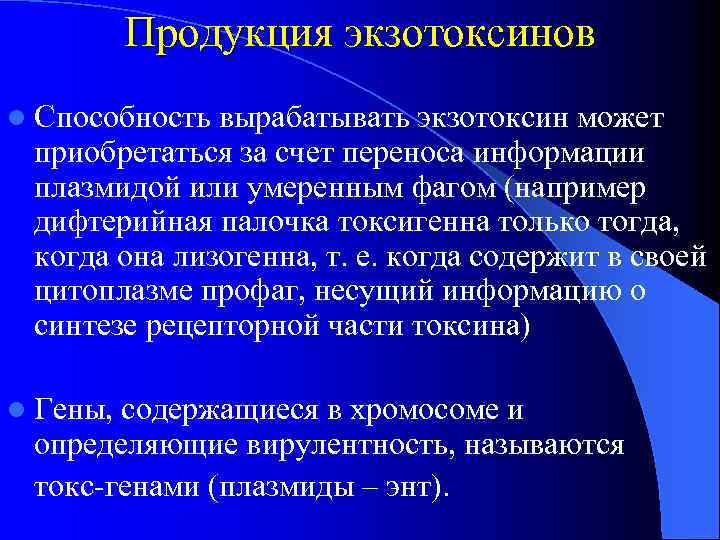 Продукция экзотоксинов

Способность вырабатывать экзотоксин может приобретаться за счет переноса информации плазмидой или умеренным фагом (например дифтерийная палочка токсигенна только тогда, когда она лизогенна, т. е. когда содержит в своей цитоплазме профаг, несущий информацию о синтезе рецепторной части токсина)

Гены, содержащиеся в хромосоме и определяющие вирулентность, называются токс-генами (плазмиды – энт).